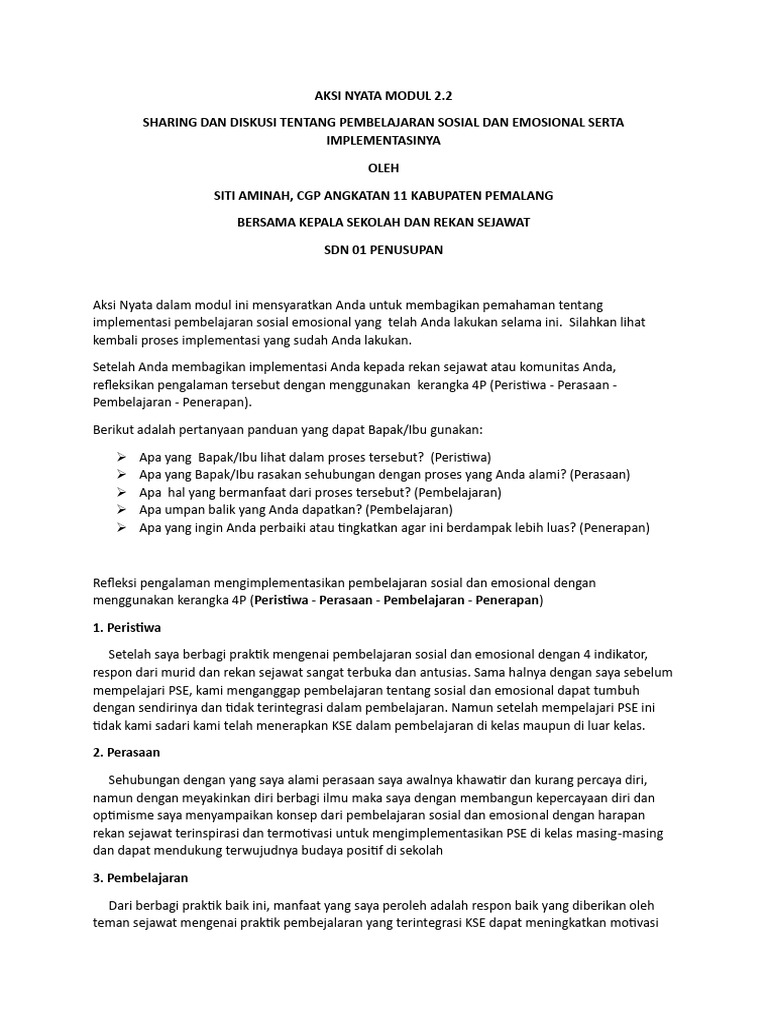 AKSI NYATA MODUL 2.2

SHARING DAN DISKUSI TENTANG PEMBELAJARAN SOSIAL DAN EMOSIONAL SERTA IMPLEMENTASINYA

OLEH

SITI AMINAH, CGP ANGKATAN 11 KABUPATEN PEMALANG

BERSAMA KEPALA SEKOLAH DAN REKAN SEJAWAT

SDN 01 PENUSUPAN

Aksi Nyata dalam modul ini mensyaratkan Anda untuk membagikan pemahaman tentang implementasi pembelajaran sosial emosional yang telah Anda lakukan selama ini. Silahkan lihat kembali proses implementasi yang sudah Anda lakukan.

Setelah Anda membagikan implementasi Anda kepada rekan sejawat atau komunitas Anda, refleksikan pengalaman tersebut dengan menggunakan kerangka 4P (Peristiwa - Perasaan - Pembelajaran - Penerapan).

Berikut adalah pertanyaan panduan yang dapat Bapak/Ibu gunakan:

➢ Apa yang Bapak/Ibu lihat dalam proses tersebut? (Peristiwa)
➢ Apa yang Bapak/Ibu rasakan sehubungan dengan proses yang Anda alami? (Perasaan)
➢ Apa hal yang bermanfaat dari proses tersebut? (Pembelajaran)
➢ Apa umpan balik yang Anda dapatkan? (Pembelajaran)
➢ Apa yang ingin Anda perbaiki atau tingkatkan agar ini berdampak lebih luas? (Penerapan)

Refleksi pengalaman mengimplementasikan pembelajaran sosial dan emosional dengan menggunakan kerangka 4P (Peristiwa - Perasaan - Pembelajaran - Penerapan)

1. Peristiwa

Setelah saya berbagi praktik mengenai pembelajaran sosial dan emosional dengan 4 indikator, respon dari murid dan rekan sejawat sangat terbuka dan antusias. Sama halnya dengan saya sebelum mempelajari PSE, kami menganggap pembelajaran tentang sosial dan emosional dapat tumbuh dengan sendirinya dan tidak terintegrasi dalam pembelajaran. Namun setelah mempelajari PSE ini tidak kami sadari kami telah menerapkan KSE dalam pembelajaran di kelas maupun di luar kelas.

2. Perasaan

Sehubungan dengan yang saya alami perasaan saya awalnya khawatir dan kurang percaya diri, namun dengan meyakinkan diri berbagi ilmu maka saya dengan membangun kepercayaan diri dan optimisme saya menyampaikan konsep dari pembelajaran sosial dan emosional dengan harapan rekan sejawat terinspirasi dan termotivasi untuk mengimplementasikan PSE di kelas masing-masing dan dapat mendukung terwujudnya budaya positif di sekolah

3. Pembelajaran

Dari berbagi praktik baik ini, manfaat yang saya peroleh adalah respon baik yang diberikan oleh teman sejawat mengenai praktik pembejalaran yang terintegrasi KSE dapat meningkatkan motivasi